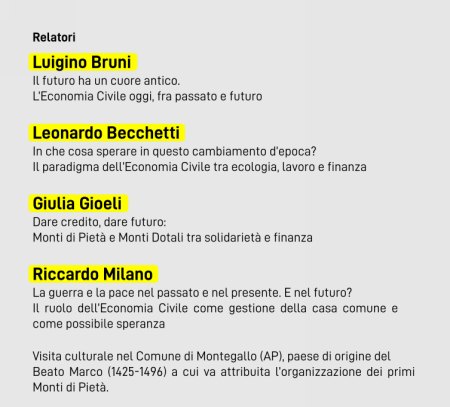 Relatori

Luigino Bruni
Il futuro ha un cuore antico.
L'Economia Civile oggi, fra passato e futuro

Leonardo Becchetti
In che cosa sperare in questo cambiamento d'epoca?
Il paradigma dell'Economia Civile tra ecologia, lavoro e finanza

Giulia Gioeli
Dare credito, dare futuro:
Monti di Pietà e Monti Dotali tra solidarietà e finanza

Riccardo Milano
La guerra e la pace nel passato e nel presente. E nel futuro?
Il ruolo dell'Economia Civile come gestione della casa comune e come possibile speranza

Visita culturale nel Comune di Montegallo (AP), paese di origine del Beato Marco (1425-1496) a cui va attribuita l'organizzazione dei primi Monti di Pietà.